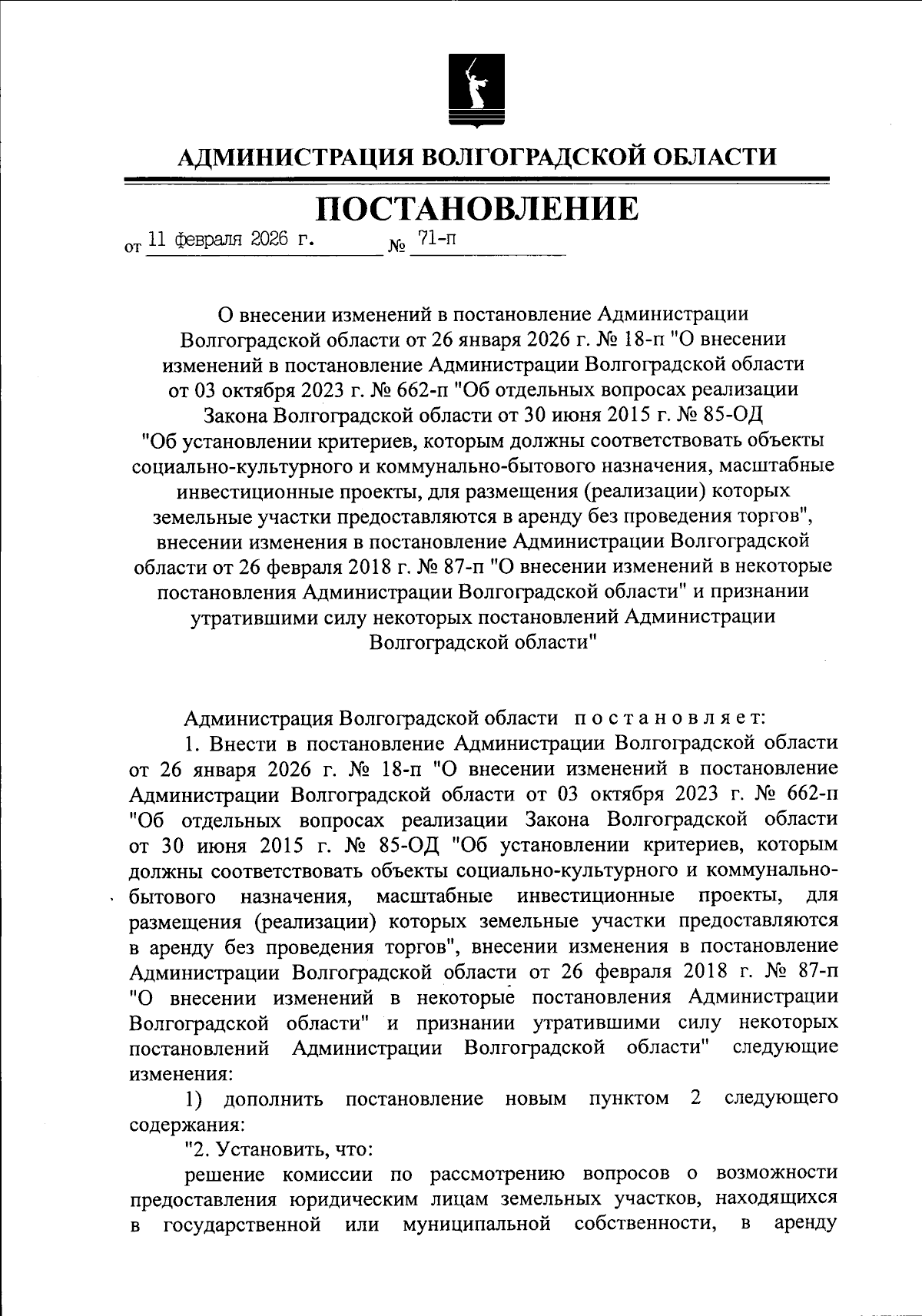 АДМИНИСТРАЦИЯ ВОЛГОГРАДСКОЙ ОБЛАСТИ

ПОСТАНОВЛЕНИЕ

от 11 февраля 2026 г. № 71-п

О внесении изменений в постановление Администрации Волгоградской области от 26 января 2026 г. № 18-п "О внесении изменений в постановление Администрации Волгоградской области от 03 октября 2023 г. № 662-п "Об отдельных вопросах реализации Закона Волгоградской области от 30 июня 2015 г. № 85-ОД "Об установлении критериев, которым должны соответствовать объекты социально-культурного и коммунально-бытового назначения, масштабные инвестиционные проекты, для размещения (реализации) которых земельные участки предоставляются в аренду без проведения торгов", внесении изменения в постановление Администрации Волгоградской области от 26 февраля 2018 г. № 87-п "О внесении изменений в некоторые постановления Администрации Волгоградской области" и признании утратившими силу некоторых постановлений Администрации Волгоградской области"

Администрация Волгоградской области постановляет:

1. Внести в постановление Администрации Волгоградской области от 26 января 2026 г. № 18-п "О внесении изменений в постановление Администрации Волгоградской области от 03 октября 2023 г. № 662-п "Об отдельных вопросах реализации Закона Волгоградской области от 30 июня 2015 г. № 85-ОД "Об установлении критериев, которым должны соответствовать объекты социально-культурного и коммунально-бытового назначения, масштабные инвестиционные проекты, для размещения (реализации) которых земельные участки предоставляются в аренду без проведения торгов", внесении изменения в постановление Администрации Волгоградской области от 26 февраля 2018 г. № 87-п "О внесении изменений в некоторые постановления Администрации Волгоградской области" и признании утратившими силу некоторых постановлений Администрации Волгоградской области" следующие изменения:

1) дополнить постановление новым пунктом 2 следующего содержания:

"2. Установить, что:

решение комиссии по рассмотрению вопросов о возможности предоставления юридическим лицам земельных участков, находящихся в государственной или муниципальной собственности, в аренду